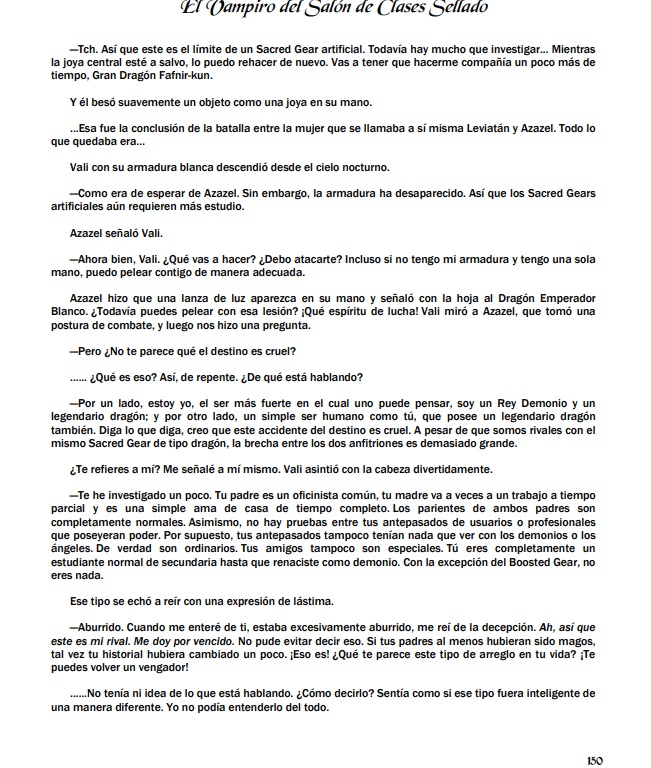 El Vampiro del Salón de Clases Sellado

—Tch. Así que este es el límite de un Sacred Gear artificial. Todavía hay mucho que investigar… Mientras la joya central esté a salvo, lo puedo rehacer de nuevo. Vas a tener que hacerme compañía un poco más de tiempo, Gran Dragón Fafnir-kun.

Y él besó suavemente un objeto como una joya en su mano.

…Esa fue la conclusión de la batalla entre la mujer que se llamaba a sí misma Leviatán y Azazel. Todo lo que quedaba era…

Vali con su armadura blanca descendió desde el cielo nocturno.

—Como era de esperar de Azazel. Sin embargo, la armadura ha desaparecido. Así que los Sacred Gears artificiales aún requieren más estudio.

Azazel señaló Vali.

—Ahora bien, Vali. ¿Qué vas a hacer? ¿Debo atacarte? Incluso si no tengo mi armadura y tengo una sola mano, puedo pelear contigo de manera adecuada.

Azazel hizo que una lanza de luz aparezca en su mano y señaló con la hoja al Dragón Emperador Blanco. ¿Todavía puedes pelear con esa lesión? ¡Qué espíritu de lucha! Vali miró a Azazel, que tomó una postura de combate, y luego nos hizo una pregunta.

—Pero ¿No te parece qué el destino es cruel?

…… ¿Qué es eso? Así, de repente. ¿De qué está hablando?

—Por un lado, estoy yo, el ser más fuerte en el cual uno puede pensar, soy un Rey Demonio y un legendario dragón; y por otro lado, un simple ser humano como tú, que posee un legendario dragón también. Diga lo que diga, creo que este accidente del destino es cruel. A pesar de que somos rivales con el mismo Sacred Gear de tipo dragón, la brecha entre los dos anfitriones es demasiado grande.

¿Te refieres a mí? Me señalé a mí mismo. Vali asintió con la cabeza divertidamente.

—Te he investigado un poco. Tu padre es un oficinista común, tu madre va a veces a un trabajo a tiempo parcial y es una simple ama de casa de tiempo completo. Los parientes de ambos padres son completamente normales. Asimismo, no hay pruebas entre tus antepasados de usuarios o profesionales que poseyeran poder. Por supuesto, tus antepasados tampoco tenían nada que ver con los demonios o los ángeles. De verdad son ordinarios. Tus amigos tampoco son especiales. Tú eres completamente un estudiante normal de secundaria hasta que renaciste como demonio. Con la excepción del Boosted Gear, no eres nada.

Ese tipo se echó a reír con una expresión de lástima.

—Aburrido. Cuando me enteré de ti, estaba excesivamente aburrido, me reí de la decepción. Ah, así que este es mi rival. Me doy por vencido. No pude evitar decir eso. Si tus padres al menos hubieran sido magos, tal vez tu historial hubiera cambiado un poco. ¡Eso es! ¿Qué te parece este tipo de arreglo en tu vida? ¡Te puedes volver un vengador!

……No tenía ni idea de lo que está hablando. ¿Cómo decirlo? Sentía como si ese tipo fuera inteligente de una manera diferente. Yo no podía entenderlo del todo.

150